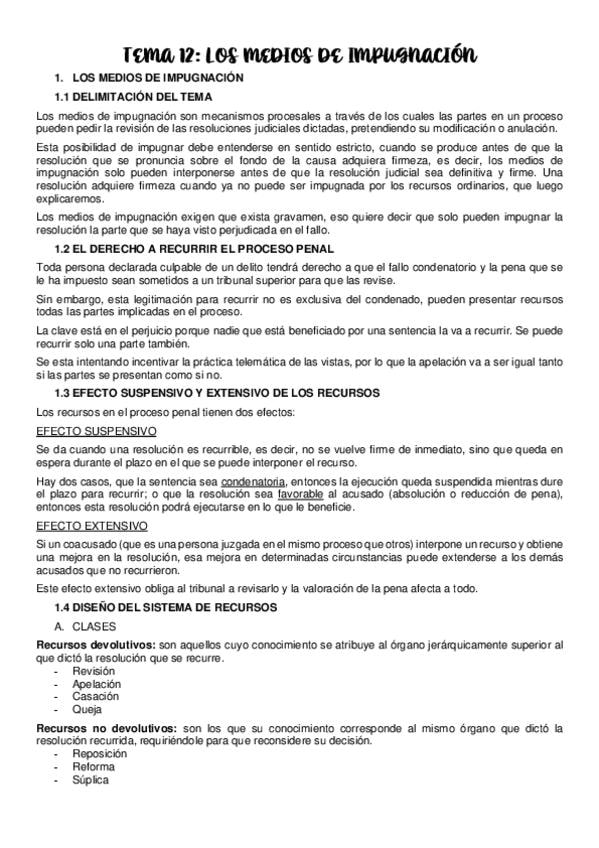 Tema 12: LOS MEDIOS DE IMPUGNACIÓN

1. LOS MEDIOS DE IMPUGNACIÓN

1.1 DELIMITACIÓN DEL TEMA

Los medios de impugnación son mecanismos procesales a través de los cuales las partes en un proceso pueden pedir la revisión de las resoluciones judiciales dictadas, pretendiendo su modificación o anulación.

Esta posibilidad de impugnar debe entenderse en sentido estricto, cuando se produce antes de que la resolución que se pronuncia sobre el fondo de la causa adquiera firmeza, es decir, los medios de impugnación solo pueden interponerse antes de que la resolución judicial sea definitiva y firme. Una resolución adquiere firmeza cuando ya no puede ser impugnada por los recursos ordinarios, que luego explicaremos.

Los medios de impugnación exigen que exista gravamen, eso quiere decir que solo pueden impugnar la resolución la parte que se haya visto perjudicada en el fallo.

1.2 EL DERECHO A RECURRIR EL PROCESO PENAL

Toda persona declarada culpable de un delito tendrá derecho a que el fallo condenatorio y la pena que se le ha impuesto sean sometidos a un tribunal superior para que las revise.

Sin embargo, esta legitimación para recurrir no es exclusiva del condenado, pueden presentar recursos todas las partes implicadas en el proceso.

La clave está en el perjuicio porque nadie que está beneficiado por una sentencia la va a recurrir. Se puede recurrir solo una parte también.

Se esta intentando incentivar la práctica telemática de las vistas, por lo que la apelación va a ser igual tanto si las partes se presentan como si no.

1.3 EFECTO SUSPENSIVO Y EXTENSIVO DE LOS RECURSOS

Los recursos en el proceso penal tienen dos efectos:

EFECTO SUSPENSIVO

Se da cuando una resolución es recurrible, es decir, no se vuelve firme de inmediato, sino que queda en espera durante el plazo en el que se puede interponer el recurso.

Hay dos casos, que la sentencia sea condenatoria, entonces la ejecución queda suspendida mientras dure el plazo para recurrir; o que la resolución sea favorable al acusado (absolución o reducción de pena), entonces esta resolución podrá ejecutarse en lo que le beneficie.

EFECTO EXTENSIVO

Si un coacusado (que es una persona juzgada en el mismo proceso que otros) interpone un recurso y obtiene una mejora en la resolución, esa mejora en determinadas circunstancias puede extenderse a los demás acusados que no recurrieron.

Este efecto extensivo obliga al tribunal a revisarlo y la valoración de la pena afecta a todo.

1.4 DISEÑO DEL SISTEMA DE RECURSOS

A. CLASES

Recursos devolutivos: son aquellos cuyo conocimiento se atribuye al órgano jerárquicamente superior al que dictó la resolución que se recurre.
- Revisión
- Apelación
- Casación
- Queja

Recursos no devolutivos: son los que su conocimiento corresponde al mismo órgano que dictó la resolución recurrida, requiriéndole para que reconsidere su decisión.
- Reposición
- Reforma
- Súplica